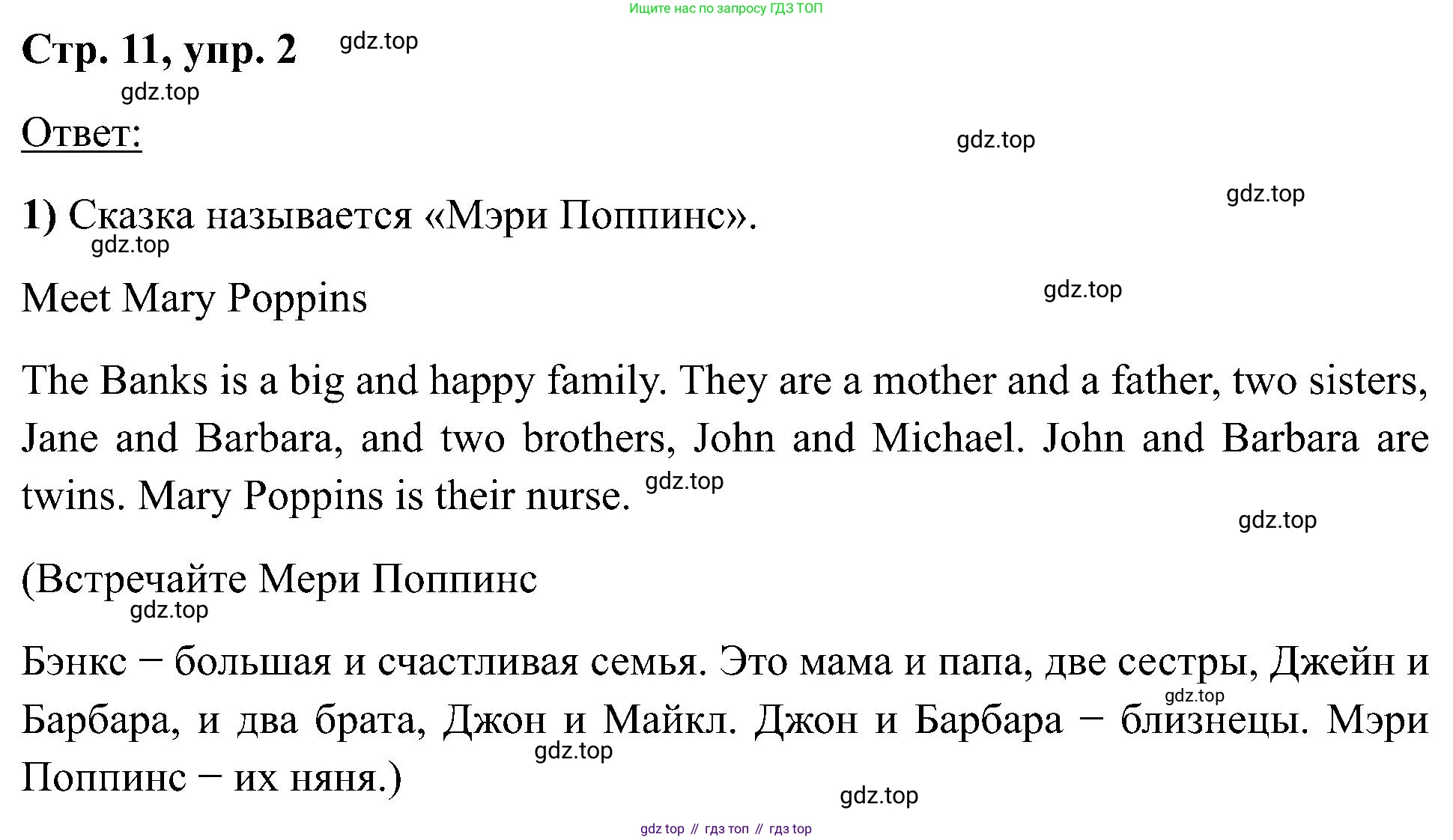 Ищите нас по запросу ГДЗ ТОП

Стр. 11, упр. 2 gdz.top

gdz.top

Ответ:

gdz.top

gdz.top

1) Сказка называется «Мэри Поппинс».

gdz.top

Meet Mary Poppins

gdz.top

The Banks is a big and happy family. They are a mother and a father, two sisters, Jane and Barbara, and two brothers, John and Michael. John and Barbara are twins. Mary Poppins is their nurse. gdz.top

gdz.top

(Встречайте Мери Поппинс

gdz.top

Бэнкс – большая и счастливая семья. Это мама и папа, две сестры, Джейн и Барбара, и два брата, Джон и Майкл. Джон и Барбара – близнецы. Мэри Поппинс – их няня.)

gdz.top

gdz.top

gdz.top

gdz top // гдз топ // гдз top